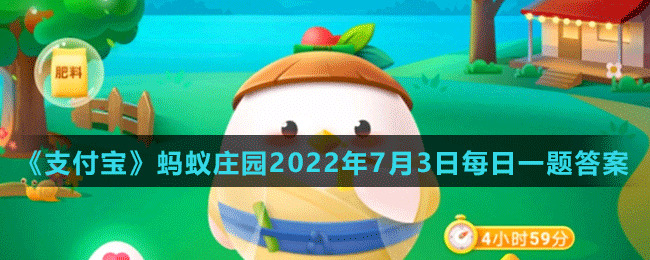 肥料

《支付宝》蚂蚁庄园2022年7月3日每日一题答案

4小时59分